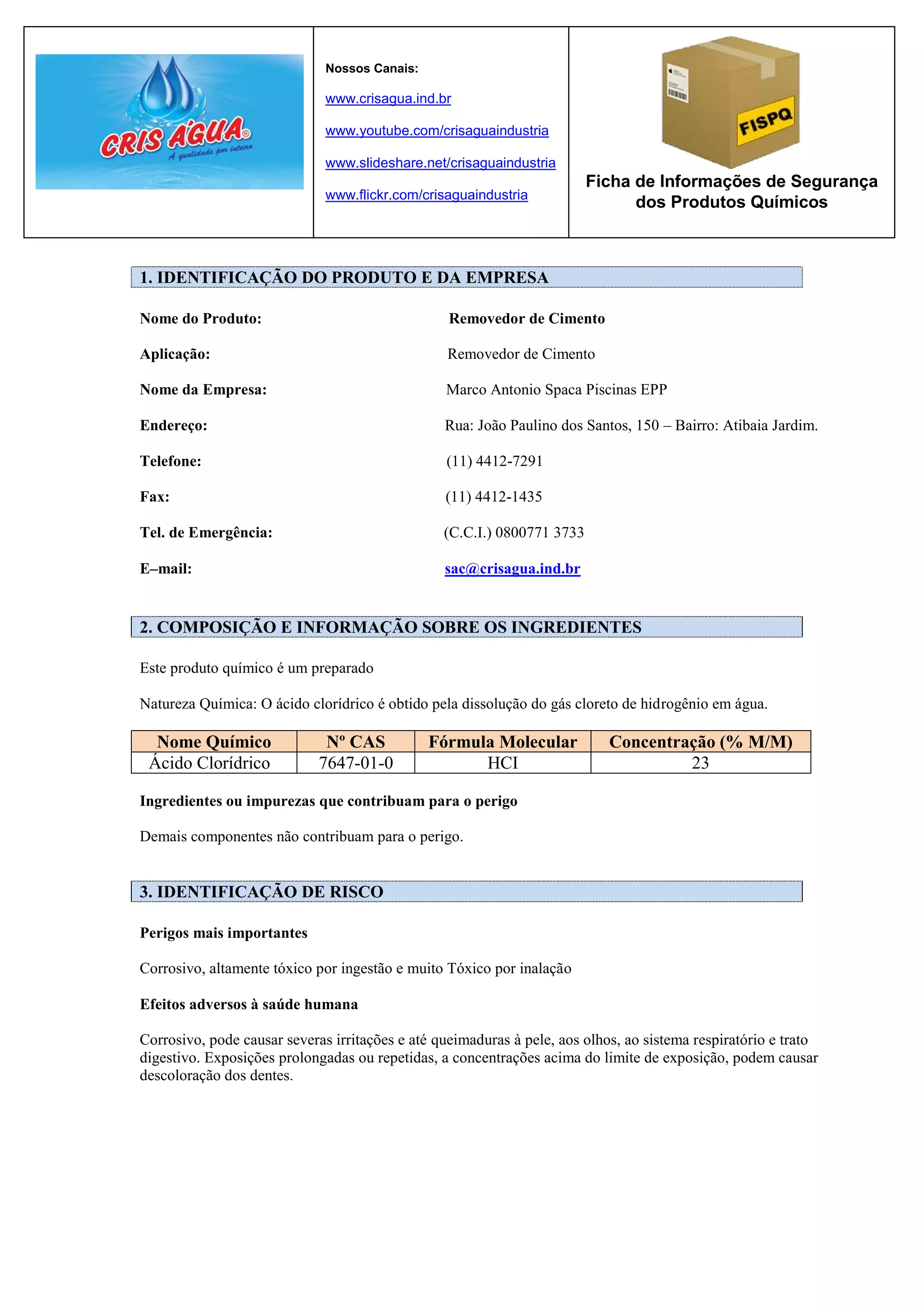 CRIS ÁGUA®
A qualidade por inteiro

Nossos Canais:

www.crisagua.ind.br

www.youtube.com/crisaguaindustria

www.slideshare.net/crisaguaindustria

www.flickr.com/crisaguaindustria

FISPQ

Ficha de Informações de Segurança dos Produtos Químicos

1. IDENTIFICAÇÃO DO PRODUTO E DA EMPRESA

Nome do Produto: Removedor de Cimento

Aplicação: Removedor de Cimento

Nome da Empresa: Marco Antonio Spaca Piscinas EPP

Endereço: Rua: João Paulino dos Santos, 150 – Bairro: Atibaia Jardim.

Telefone: (11) 4412-7291

Fax: (11) 4412-1435

Tel. de Emergência: (C.C.I.) 0800771 3733

E–mail: sac@crisagua.ind.br

2. COMPOSIÇÃO E INFORMAÇÃO SOBRE OS INGREDIENTES

Este produto químico é um preparado

Natureza Química: O ácido clorídrico é obtido pela dissolução do gás cloreto de hidrogênio em água.

| Nome Químico | Nº CAS | Fórmula Molecular | Concentração (% M/M) |
|---|---|---|---|
| Ácido Clorídrico | 7647-01-0 | HCI | 23 |

Ingredientes ou impurezas que contribuam para o perigo

Demais componentes não contribuam para o perigo.

3. IDENTIFICAÇÃO DE RISCO

Perigos mais importantes

Corrosivo, altamente tóxico por ingestão e muito Tóxico por inalação

Efeitos adversos à saúde humana

Corrosivo, pode causar severas irritações e até queimaduras à pele, aos olhos, ao sistema respiratório e trato digestivo. Exposições prolongadas ou repetidas, a concentrações acima do limite de exposição, podem causar descoloração dos dentes.